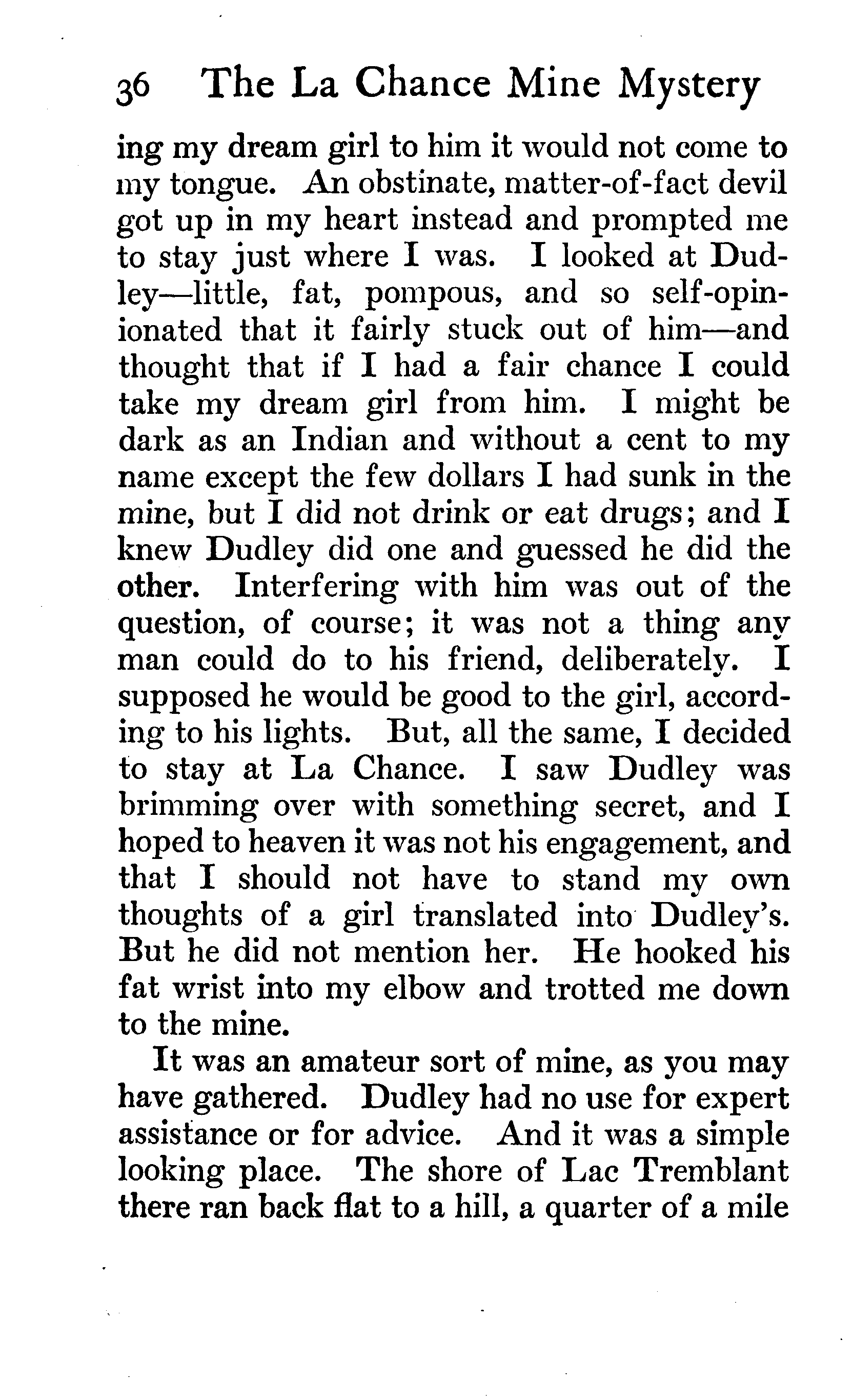 36 The La Chance Mine Mystery

ing my dream girl to him it would not come to my tongue. An obstinate, matter-of-fact devil got up in my heart instead and prompted me to stay just where I was. I looked at Dudley—little, fat, pompous, and so self-opinionated that it fairly stuck out of him—and thought that if I had a fair chance I could take my dream girl from him. I might be dark as an Indian and without a cent to my name except the few dollars I had sunk in the mine, but I did not drink or eat drugs; and I knew Dudley did one and guessed he did the other. Interfering with him was out of the question, of course; it was not a thing any man could do to his friend, deliberately. I supposed he would be good to the girl, according to his lights. But, all the same, I decided to stay at La Chance. I saw Dudley was brimming over with something secret, and I hoped to heaven it was not his engagement, and that I should not have to stand my own thoughts of a girl translated into Dudley's. But he did not mention her. He hooked his fat wrist into my elbow and trotted me down to the mine.

It was an amateur sort of mine, as you may have gathered. Dudley had no use for expert assistance or for advice. And it was a simple looking place. The shore of Lac Tremblant there ran back flat to a hill, a quarter of a mile